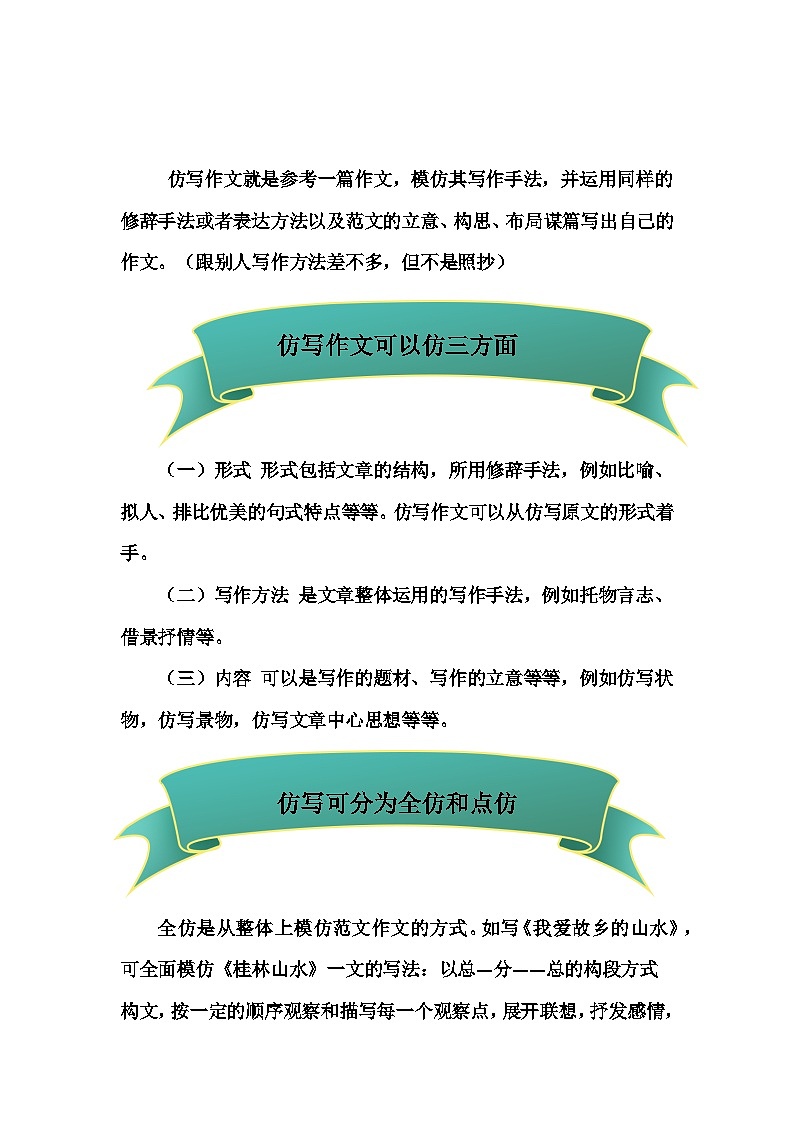 仿写作文就是参考一篇作文，模仿其写作手法，并运用同样的修辞手法或者表达方法以及范文的立意、构思、布局谋篇写出自己的作文。（跟别人写作方法差不多，但不是照抄）

仿写作文可以仿三方面

（一）形式 形式包括文章的结构，所用修辞手法，例如比喻、拟人、排比优美的句式特点等等。仿写作文可以从仿写原文的形式着手。

（二）写作方法 是文章整体运用的写作手法，例如托物言志、借景抒情等。

（三）内容 可以是写作的题材、写作的立意等等，例如仿写状物，仿写景物，仿写文章中心思想等等。

仿写可分为全仿和点仿

全仿是从整体上模仿范文作文的方式。如写《我爱故乡的山水》，可全面模仿《桂林山水》一文的写法：以总—分——总的构段方式构文，按一定的顺序观察和描写每一个观察点，展开联想，抒发感情，